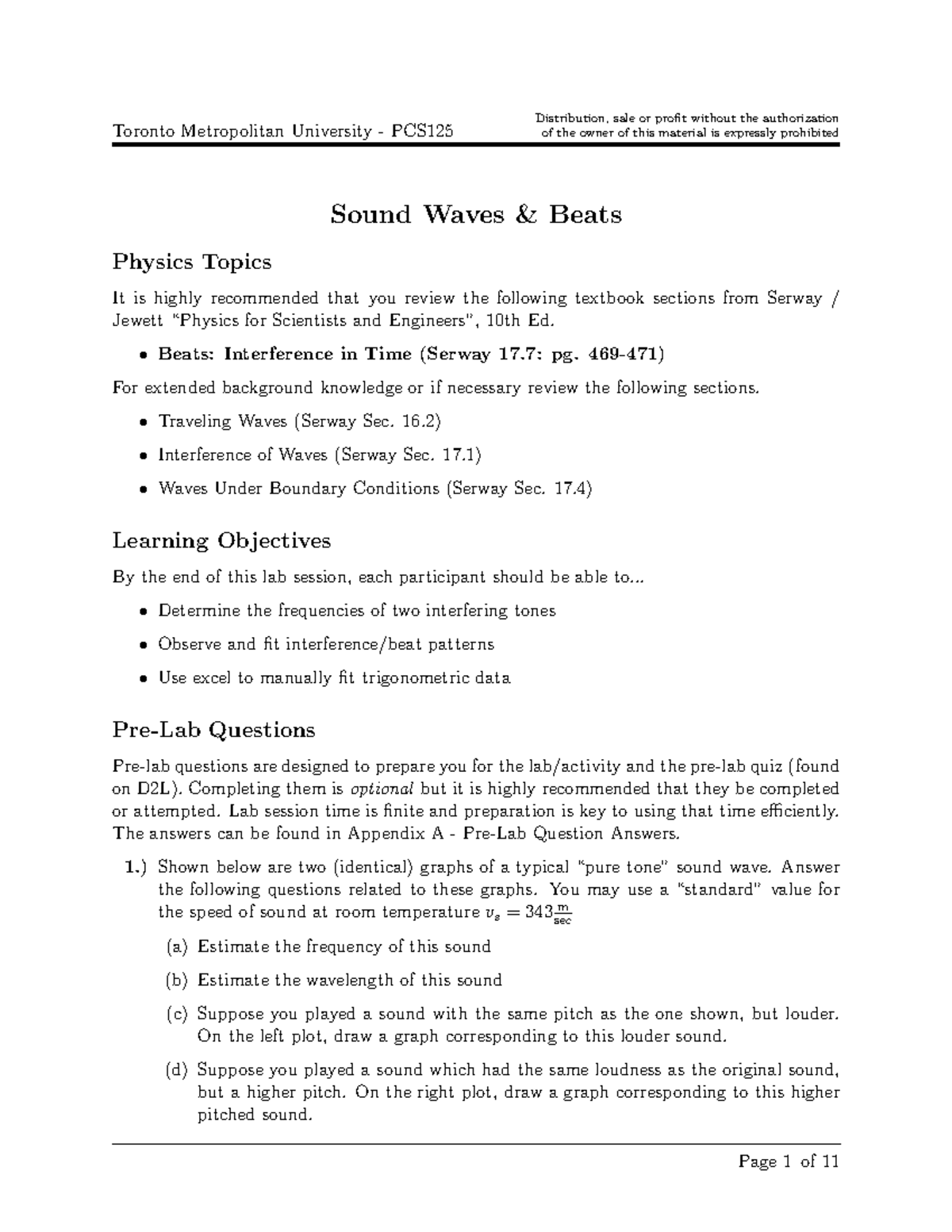 Toronto Metropolitan University - PCS125

Distribution, sale or profit without the authorization of the owner of this material is expressly prohibited

Sound Waves & Beats

Physics Topics

It is highly recommended that you review the following textbook sections from Serway / Jewett "Physics for Scientists and Engineers", 10th Ed.

• Beats: Interference in Time (Serway 17.7: pg. 469-471)

For extended background knowledge or if necessary review the following sections.

• Traveling Waves (Serway Sec. 16.2)
• Interference of Waves (Serway Sec. 17.1)
• Waves Under Boundary Conditions (Serway Sec. 17.4)

Learning Objectives

By the end of this lab session, each participant should be able to...

• Determine the frequencies of two interfering tones
• Observe and fit interference/beat patterns
• Use excel to manually fit trigonometric data

Pre-Lab Questions

Pre-lab questions are designed to prepare you for the lab/activity and the pre-lab quiz (found on D2L). Completing them is optional but it is highly recommended that they be completed or attempted. Lab session time is finite and preparation is key to using that time efficiently. The answers can be found in Appendix A - Pre-Lab Question Answers.

1.) Shown below are two (identical) graphs of a typical "pure tone" sound wave. Answer the following questions related to these graphs. You may use a "standard" value for the speed of sound at room temperature $v_s = 343\frac{m}{sec}$

(a) Estimate the frequency of this sound

(b) Estimate the wavelength of this sound

(c) Suppose you played a sound with the same pitch as the one shown, but louder. On the left plot, draw a graph corresponding to this louder sound.

(d) Suppose you played a sound which had the same loudness as the original sound, but a higher pitch. On the right plot, draw a graph corresponding to this higher pitched sound.

Page 1 of 11